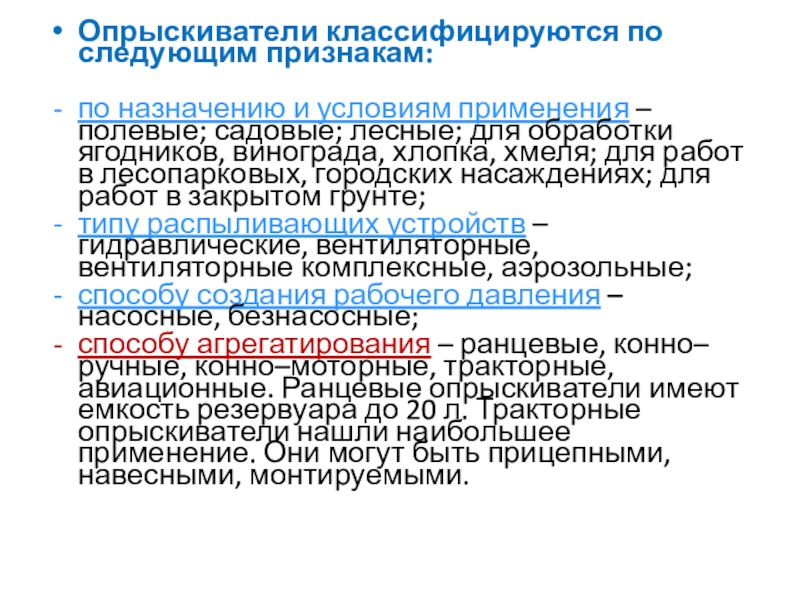 • Опрыскиватели классифицируются по следующим признакам:

- по назначению и условиям применения – полевые; садовые; лесные; для обработки ягодников, винограда, хлопка, хмеля; для работ в лесопарковых, городских насаждениях; для работ в закрытом грунте;
- типу распыливающих устройств – гидравлические, вентиляторные, вентиляторные комплексные, аэрозольные;
- способу создания рабочего давления – насосные, безнасосные;
- способу агрегатирования – ранцевые, конно–ручные, конно–моторные, тракторные, авиационные. Ранцевые опрыскиватели имеют емкость резервуара до 20 л. Тракторные опрыскиватели нашли наибольшее применение. Они могут быть прицепными, навесными, монтируемыми.